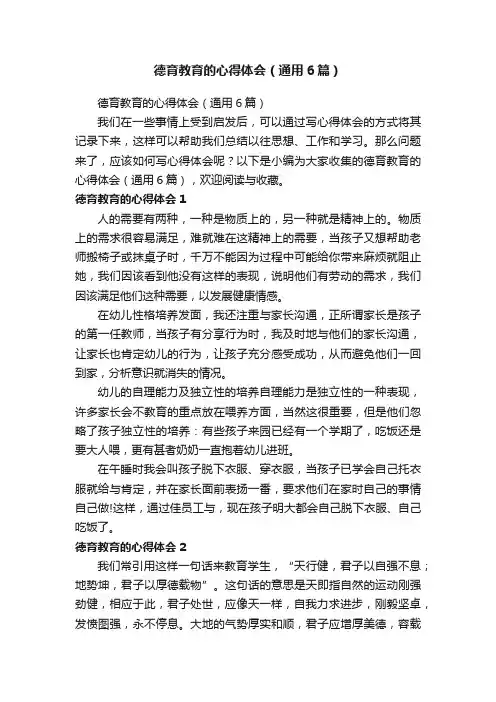 德育教育的心得体会（通用6篇）

德育教育的心得体会（通用6篇）

我们在一些事情上受到启发后，可以通过写心得体会的方式将其记录下来，这样可以帮助我们总结以往思想、工作和学习。那么问题来了，应该如何写心得体会呢？以下是小编为大家收集的德育教育的心得体会（通用6篇），欢迎阅读与收藏。

德育教育的心得体会1

人的需要有两种，一种是物质上的，另一种就是精神上的。物质上的需求很容易满足，难就难在这精神上的需要，当孩子又想帮助老师搬椅子或抹桌子时，千万不能因为过程中可能给你带来麻烦就阻止她，我们因该看到他没有这样的表现，说明他们有劳动的需求，我们因该满足他们这种需要，以发展健康情感。

在幼儿性格培养发面，我还注重与家长沟通，正所谓家长是孩子的第一任教师，当孩子有分享行为时，我及时地与他们的家长沟通，让家长也肯定幼儿的行为，让孩子充分感受成功，从而避免他们一回到家，分析意识就消失的情况。

幼儿的自理能力及独立性的培养自理能力是独立性的一种表现，许多家长会不教育的重点放在喂养方面，当然这很重要，但是他们忽略了孩子独立性的培养：有些孩子来园已经有一个学期了，吃饭还是要大人喂，更有甚者奶奶一直抱着幼儿进班。

在午睡时我会叫孩子脱下衣服、穿衣服，当孩子已学会自己托衣服就给与肯定，并在家长面前表扬一番，要求他们在家时自己的事情自己做!这样，通过佳员工与，现在孩子明大都会自己脱下衣服、自己吃饭了。

德育教育的心得体会2

我们常引用这样一句话来教育学生，“天行健，君子以自强不息；地势坤，君子以厚德载物”。这句话的意思是天即指自然的运动刚强劲健，相应于此，君子处世，应像天一样，自我力求进步，刚毅坚卓，发愤图强，永不停息。大地的气势厚实和顺，君子应增厚美德，容载